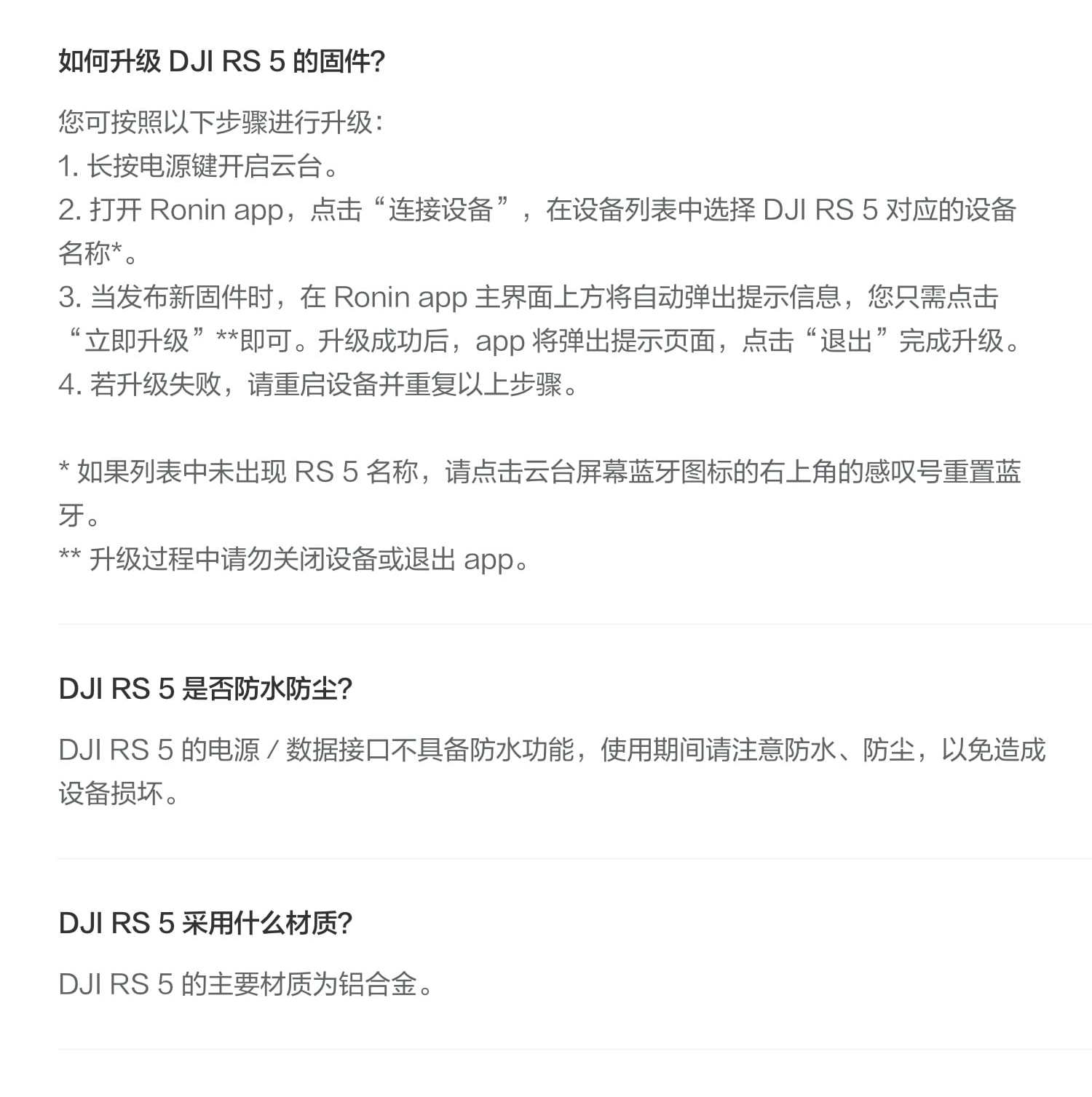 如何升级 DJI RS 5 的固件?

您可按照以下步骤进行升级:
1. 长按电源键开启云台。
2. 打开 Ronin app，点击“连接设备”，在设备列表中选择 DJI RS 5 对应的设备名称*。
3. 当发布新固件时，在 Ronin app 主界面上方将自动弹出提示信息，您只需点击“立即升级”**即可。升级成功后，app 将弹出提示页面，点击“退出”完成升级。
4. 若升级失败，请重启设备并重复以上步骤。

* 如果列表中未出现 RS 5 名称，请点击云台屏幕蓝牙图标的右上角的感叹号重置蓝牙。
** 升级过程中请勿关闭设备或退出 app。

DJI RS 5 是否防水防尘?

DJI RS 5 的电源 / 数据接口不具备防水功能，使用期间请注意防水、防尘，以免造成设备损坏。

DJI RS 5 采用什么材质?

DJI RS 5 的主要材质为铝合金。